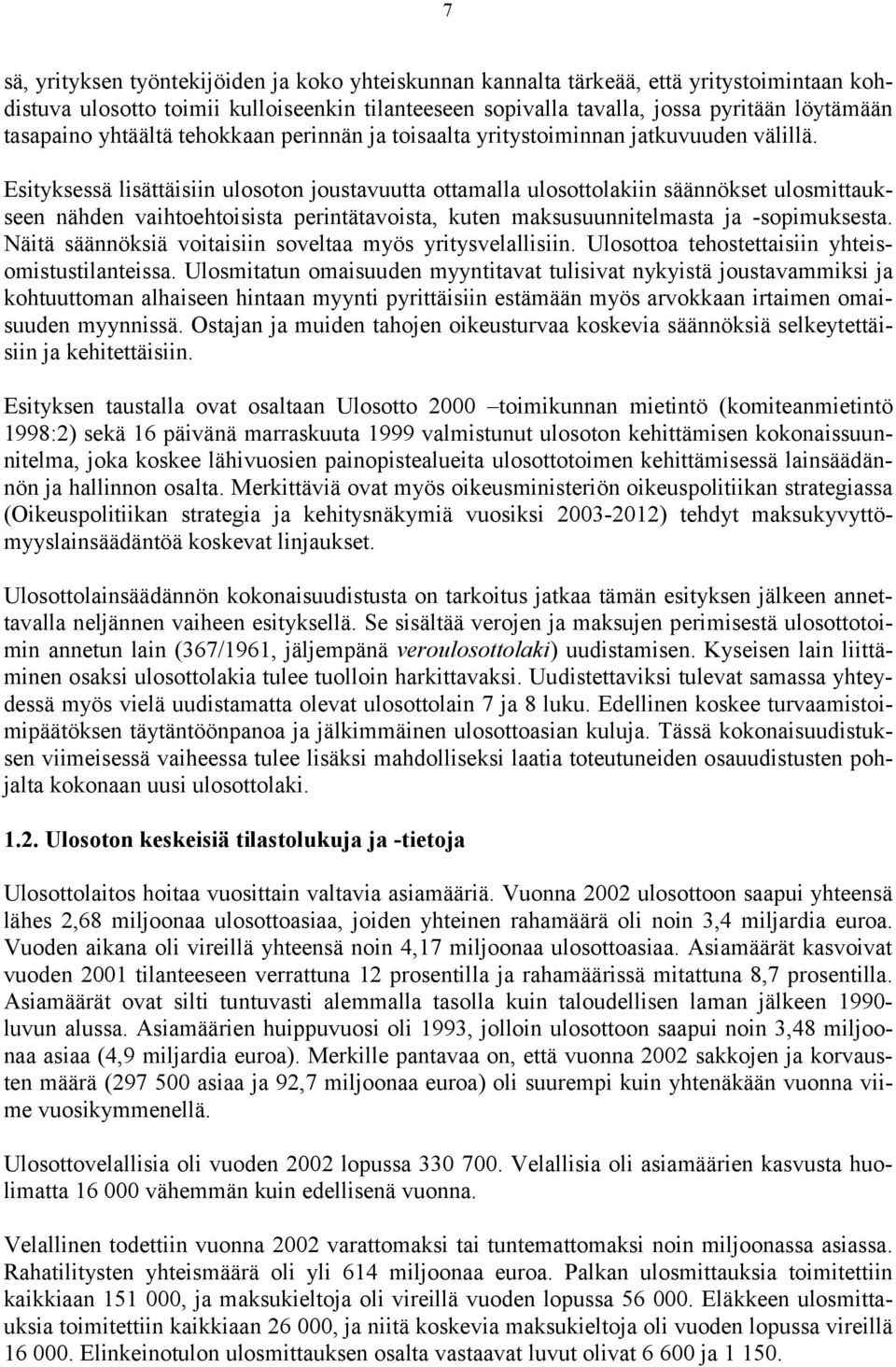 7

sä, yrityksen työntekijöiden ja koko yhteiskunnan kannalta tärkeää, että yritystoimintaan kohdistuva ulosotto toimii kulloiseenkin tilanteeseen sopivalla tavalla, jossa pyritään löytämään tasapaino yhtäältä tehokkaan perinnän ja toisaalta yritystoiminnan jatkuvuuden välillä. Esityksessä lisättäisiin ulosoton joustavuutta ottamalla ulosottolakiin säännökset ulosmittaukseen nähden vaihtoehtoisista perintätavoista, kuten maksusuunnitelmasta ja -sopimuksesta. Näitä säännöksiä voitaisiin soveltaa myös yritysvelallisiin. Ulosottoa tehostettaisiin yhteisomistustilanteissa. Ulosmitatun omaisuuden myyntitavat tulisivat nykyistä joustavammiksi ja kohtuuttoman alhaiseen hintaan myynti pyrittäisiin estämään myös arvokkaan irtaimen omaisuuden myynnissä. Ostajan ja muiden tahojen oikeusturvaa koskevia säännöksiä selkeytettäisiin ja kehitettäisiin.

Esityksen taustalla ovat osaltaan Ulosotto 2000 –toimikunnan mietintö (komiteanmietintö 1998:2) sekä 16 päivänä marraskuuta 1999 valmistunut ulosoton kehittämisen kokonaissuunnitelma, joka koskee lähivuosien painopistealueita ulosottotoimen kehittämisessä lainsäädännön ja hallinnon osalta. Merkittäviä ovat myös oikeusministeriön oikeuspolitiikan strategiassa (Oikeuspolitiikan strategia ja kehitysnäkymiä vuosiksi 2003-2012) tehdyt maksukyvyttömyyslainsäädäntöä koskevat linjaukset.

Ulosottolainsäädännön kokonaisuudistusta on tarkoitus jatkaa tämän esityksen jälkeen annettavalla neljännen vaiheen esityksellä. Se sisältää verojen ja maksujen perimisestä ulosottotoimin annetun lain (367/1961, jäljempänä veroulosottolaki) uudistamisen. Kyseisen lain liittäminen osaksi ulosottolakia tulee tuolloin harkittavaksi. Uudistettaviksi tulevat samassa yhteydessä myös vielä uudistamatta olevat ulosottolain 7 ja 8 luku. Edellinen koskee turvaamistoimipäätöksen täytäntöönpanoa ja jälkimmäinen ulosottoasian kuluja. Tässä kokonaisuudistuksen viimeisessä vaiheessa tulee lisäksi mahdolliseksi laatia toteutuneiden osauudistusten pohjalta kokonaan uusi ulosottolaki.

1.2. Ulosoton keskeisiä tilastolukuja ja -tietoja

Ulosottolaitos hoitaa vuosittain valtavia asiamääriä. Vuonna 2002 ulosottoon saapui yhteensä lähes 2,68 miljoonaa ulosottoasiaa, joiden yhteinen rahamäärä oli noin 3,4 miljardia euroa. Vuoden aikana oli vireillä yhteensä noin 4,17 miljoonaa ulosottoasiaa. Asiamäärät kasvoivat vuoden 2001 tilanteeseen verrattuna 12 prosentilla ja rahamäärissä mitattuna 8,7 prosentilla. Asiamäärät ovat silti tuntuvasti alemmalla tasolla kuin taloudellisen laman jälkeen 1990-luvun alussa. Asiamäärien huippuvuosi oli 1993, jolloin ulosottoon saapui noin 3,48 miljoonaa asiaa (4,9 miljardia euroa). Merkille pantavaa on, että vuonna 2002 sakkojen ja korvausten määrä (297 500 asiaa ja 92,7 miljoonaa euroa) oli suurempi kuin yhtenäkään vuonna viime vuosikymmenellä.

Ulosottovelallisia oli vuoden 2002 lopussa 330 700. Velallisia oli asiamäärien kasvusta huolimatta 16 000 vähemmän kuin edellisenä vuonna.

Velallinen todettiin vuonna 2002 varattomaksi tai tuntemattomaksi noin miljoonassa asiassa. Rahatilitysten yhteismäärä oli yli 614 miljoonaa euroa. Palkan ulosmittauksia toimitettiin kaikkiaan 151 000, ja maksukieltoja oli vireillä vuoden lopussa 56 000. Eläkkeen ulosmittauksia toimitettiin kaikkiaan 26 000, ja niitä koskevia maksukieltoja oli vuoden lopussa vireillä 16 000. Elinkeinotulon ulosmittauksen osalta vastaavat luvut olivat 6 600 ja 1 150.